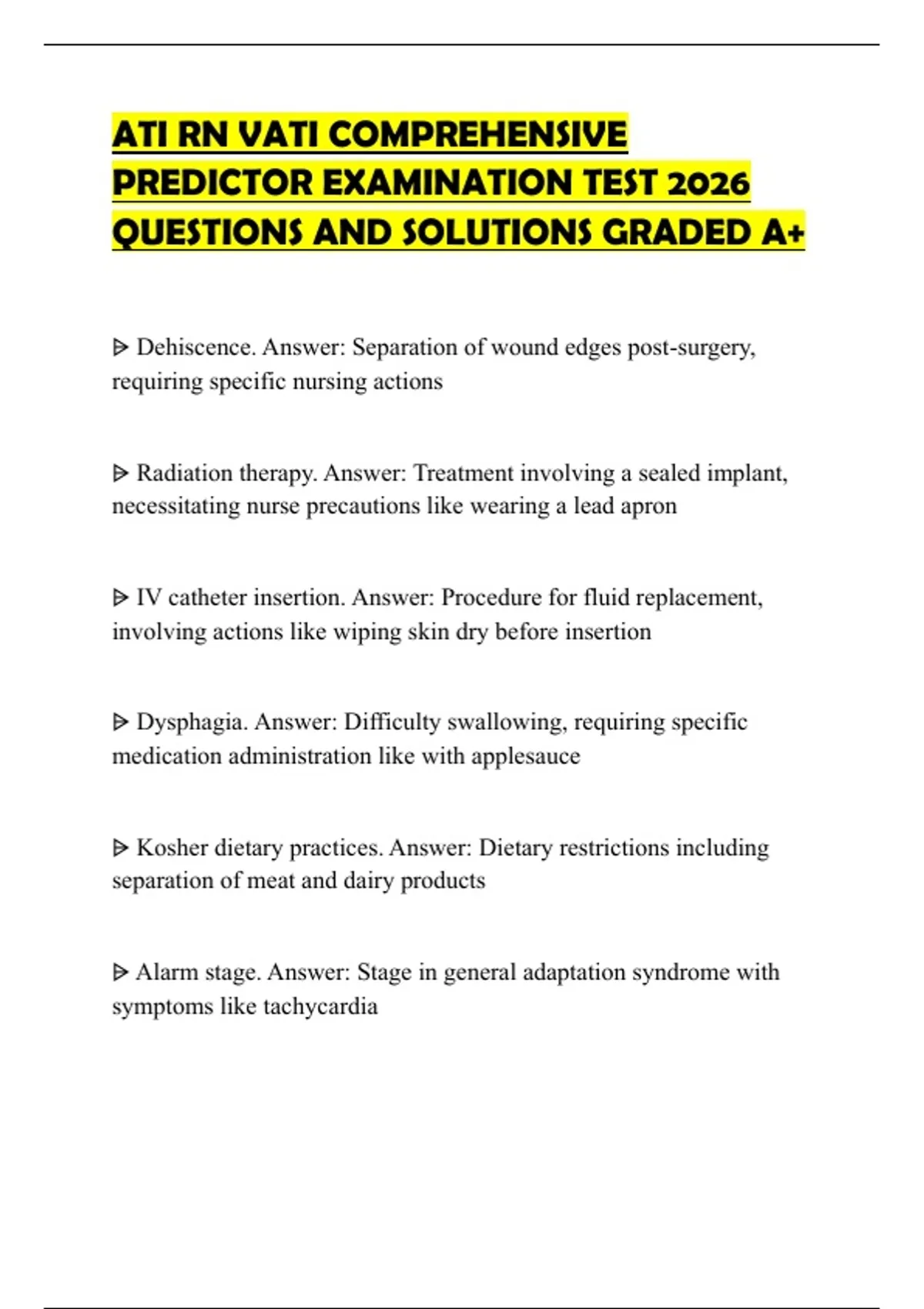 ATI RN VATI COMPREHENSIVE PREDICTOR EXAMINATION TEST 2026 QUESTIONS AND SOLUTIONS GRADED A+

ᐅ Dehiscence. Answer: Separation of wound edges post-surgery, requiring specific nursing actions

ᐅ Radiation therapy. Answer: Treatment involving a sealed implant, necessitating nurse precautions like wearing a lead apron

ᐅ IV catheter insertion. Answer: Procedure for fluid replacement, involving actions like wiping skin dry before insertion

ᐅ Dysphagia. Answer: Difficulty swallowing, requiring specific medication administration like with applesauce

ᐅ Kosher dietary practices. Answer: Dietary restrictions including separation of meat and dairy products

ᐅ Alarm stage. Answer: Stage in general adaptation syndrome with symptoms like tachycardia